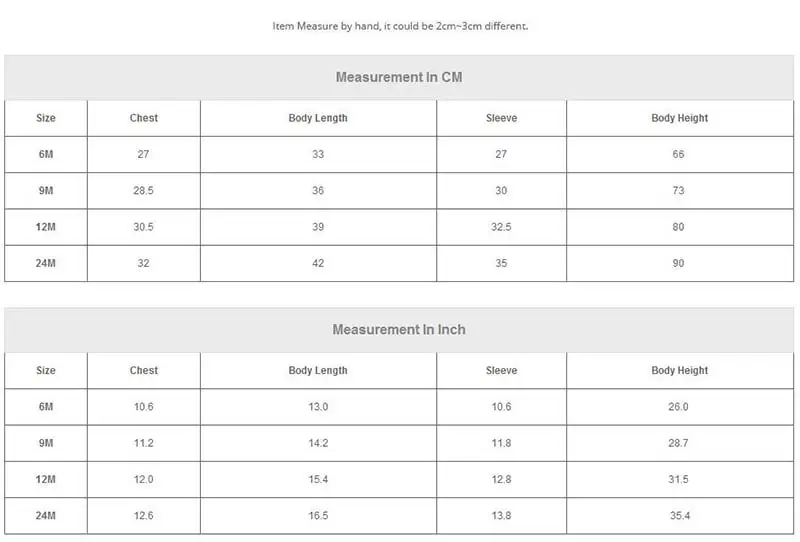 Item Measure by hand, it could be 2cm~3cm different.

Measurement In CM

| Size | Chest | Body Length | Sleeve | Body Height |
|---|---|---|---|---|
| 6M | 27 | 33 | 27 | 66 |
| 9M | 28.5 | 36 | 30 | 73 |
| 12M | 30.5 | 39 | 32.5 | 80 |
| 24M | 32 | 42 | 35 | 90 |

Measurement In Inch

| Size | Chest | Body Length | Sleeve | Body Height |
|---|---|---|---|---|
| 6M | 10.6 | 13.0 | 10.6 | 26.0 |
| 9M | 11.2 | 14.2 | 11.8 | 28.7 |
| 12M | 12.0 | 15.4 | 12.8 | 31.5 |
| 24M | 12.6 | 16.5 | 13.8 | 35.4 |